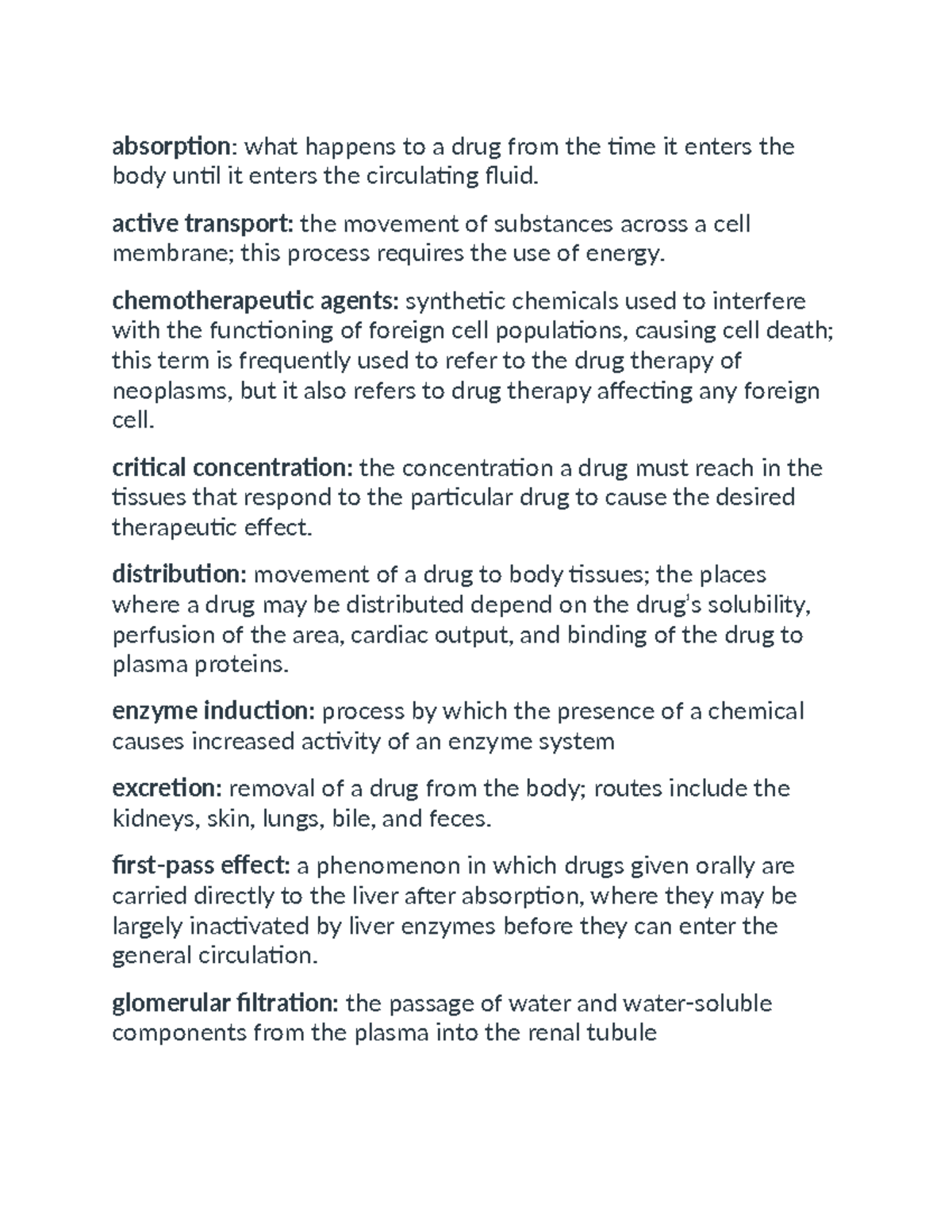 absorption: what happens to a drug from the time it enters the body until it enters the circulating fluid.

active transport: the movement of substances across a cell membrane; this process requires the use of energy.

chemotherapeutic agents: synthetic chemicals used to interfere with the functioning of foreign cell populations, causing cell death; this term is frequently used to refer to the drug therapy of neoplasms, but it also refers to drug therapy affecting any foreign cell.

critical concentration: the concentration a drug must reach in the tissues that respond to the particular drug to cause the desired therapeutic effect.

distribution: movement of a drug to body tissues; the places where a drug may be distributed depend on the drug's solubility, perfusion of the area, cardiac output, and binding of the drug to plasma proteins.

enzyme induction: process by which the presence of a chemical causes increased activity of an enzyme system

excretion: removal of a drug from the body; routes include the kidneys, skin, lungs, bile, and feces.

first-pass effect: a phenomenon in which drugs given orally are carried directly to the liver after absorption, where they may be largely inactivated by liver enzymes before they can enter the general circulation.

glomerular filtration: the passage of water and water-soluble components from the plasma into the renal tubule